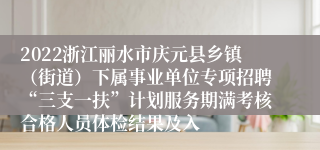 2022浙江丽水市庆元县乡镇（街道）下属事业单位专项招聘“三支一扶”计划服务期满考核合格人员体检结果及入